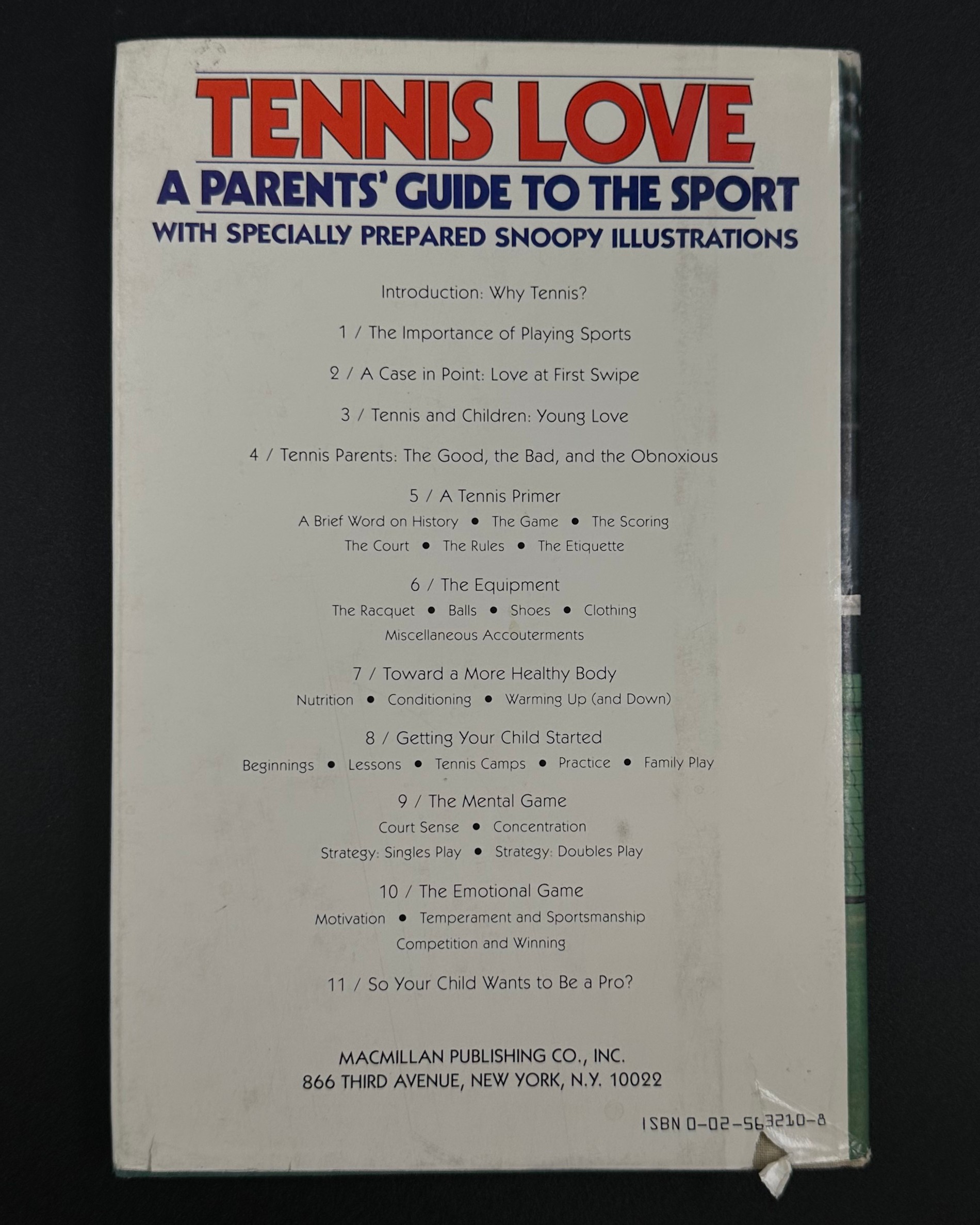 TENNIS LOVE
A PARENTS' GUIDE TO THE SPORT
WITH SPECIALLY PREPARED SNOOPY ILLUSTRATIONS

Introduction: Why Tennis?

1 / The Importance of Playing Sports

2 / A Case in Point: Love at First Swipe

3 / Tennis and Children: Young Love

4 / Tennis Parents: The Good, the Bad, and the Obnoxious

5 / A Tennis Primer
A Brief Word on History • The Game • The Scoring
The Court • The Rules • The Etiquette

6 / The Equipment
The Racquet • Balls • Shoes • Clothing
Miscellaneous Accouterments

7 / Toward a More Healthy Body
Nutrition • Conditioning • Warming Up (and Down)

8 / Getting Your Child Started
Beginnings • Lessons • Tennis Camps • Practice • Family Play

9 / The Mental Game
Court Sense • Concentration
Strategy: Singles Play • Strategy: Doubles Play

10 / The Emotional Game
Motivation • Temperament and Sportsmanship
Competition and Winning

11 / So Your Child Wants to Be a Pro?

MACMILLAN PUBLISHING CO., INC.
866 THIRD AVENUE, NEW YORK, N.Y. 10022

ISBN 0-02-563210-8